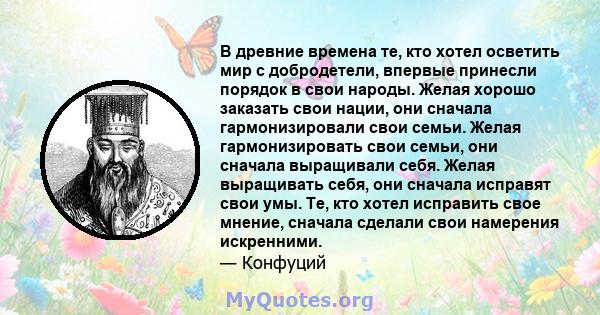 В древние времена те, кто хотел осветить мир с добродетели, впервые принесли порядок в свои народы. Желая хорошо заказать свои нации, они сначала гармонизировали свои семьи. Желая гармонизировать свои семьи, они сначала выращивали себя. Желая выращивать себя, они сначала исправят свои умы. Те, кто хотел исправить свое мнение, сначала сделали свои намерения искренними.
— Конфуций

MyQuotes.org